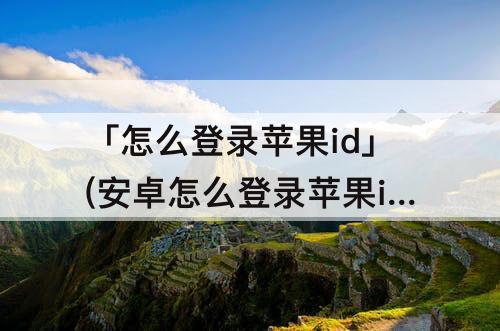 「怎么登录苹果id」
(安卓怎么登录苹果i...